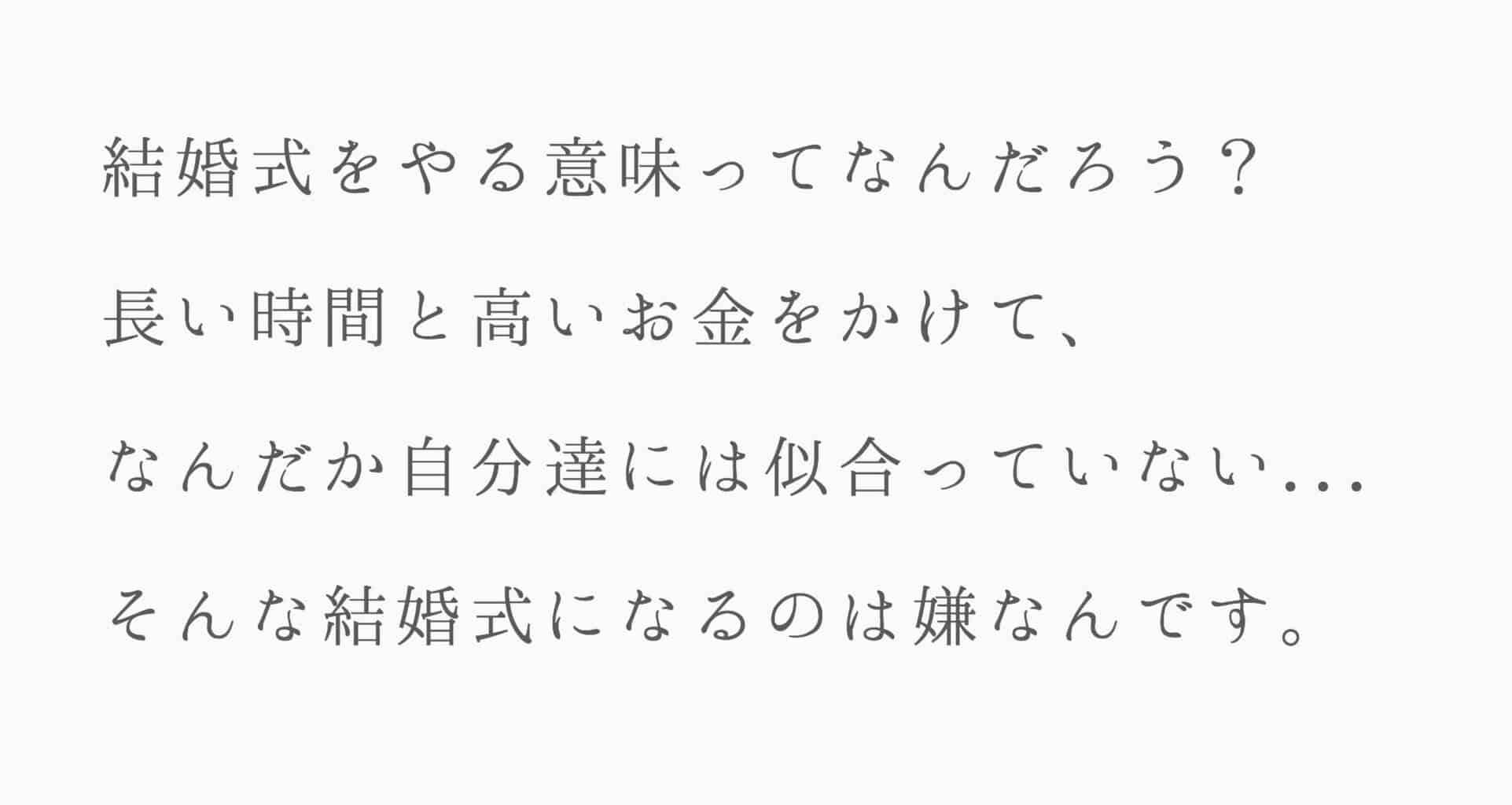 結婚式をやる意味ってなんだろう？

長い時間と高いお金をかけて、

なんだか自分達には似合っていない...

そんな結婚式になるのは嫌なんです。